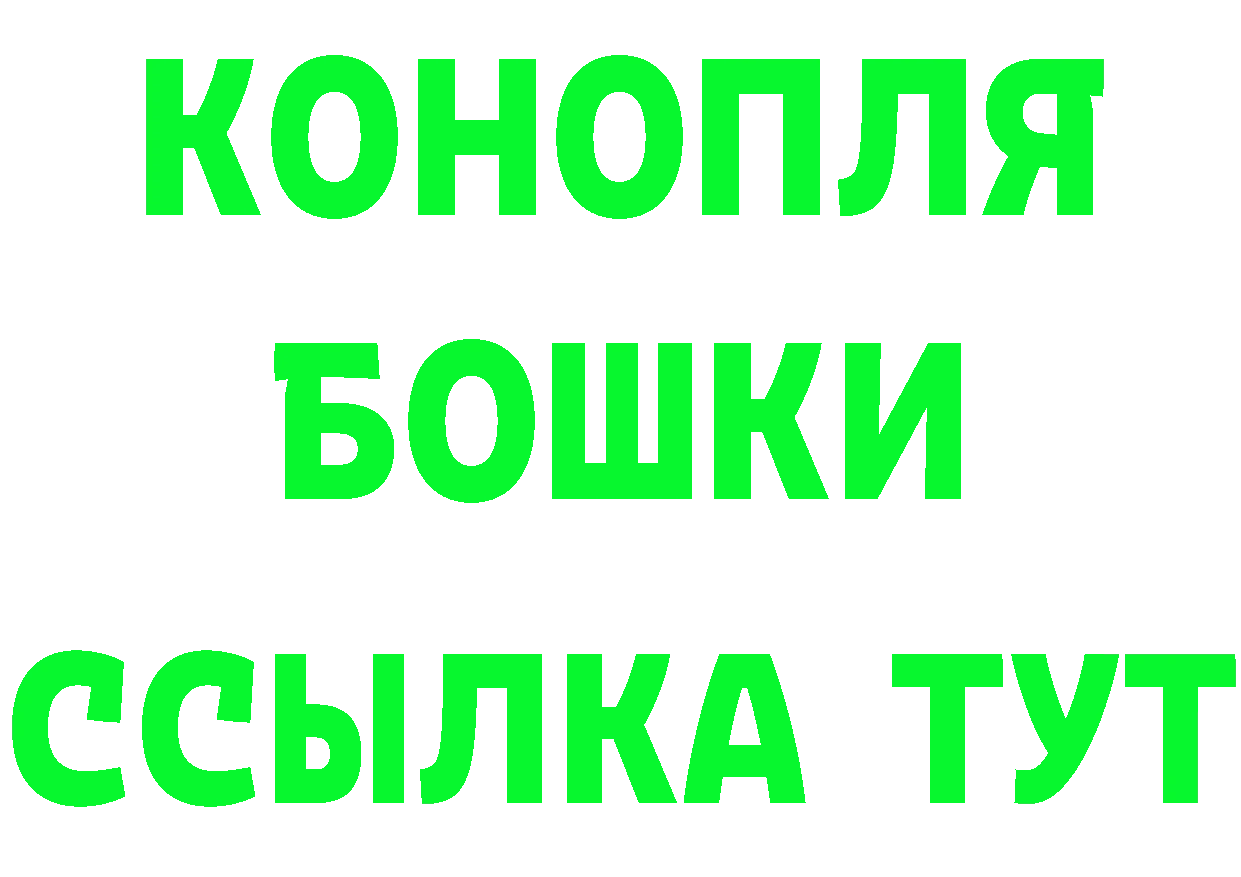 КОНОПЛЯ
БОШКИ
ССЫЛКА ТУТ